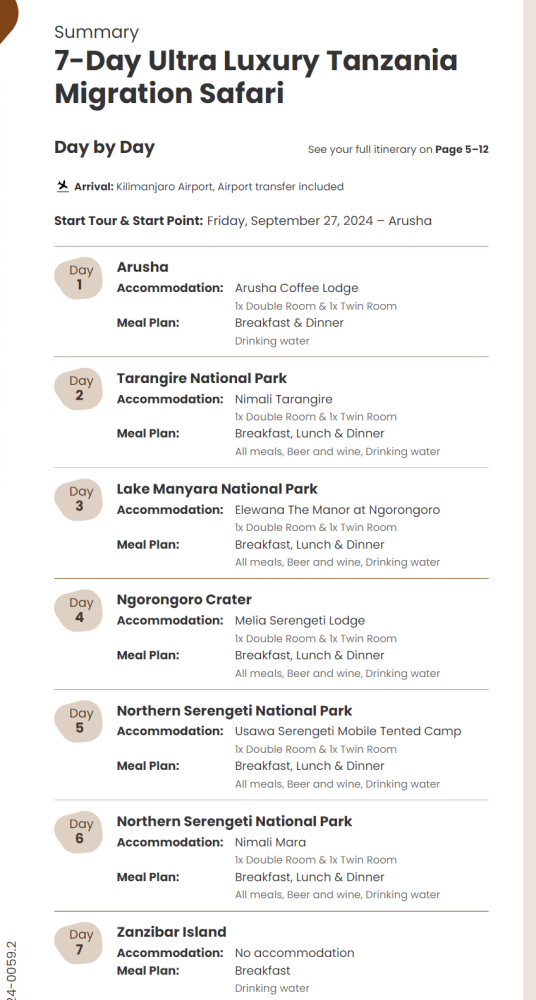 Summary
7-Day Ultra Luxury Tanzania Migration Safari

Day by Day

See your full itinerary on Page 5–12

Arrival: Kilimanjaro Airport, Airport transfer included

Start Tour & Start Point: Friday, September 27, 2024 – Arusha

Day 1
Arusha
Accommodation: Arusha Coffee Lodge
1x Double Room & 1x Twin Room
Meal Plan: Breakfast & Dinner
Drinking water

Day 2
Tarangire National Park
Accommodation: Nimali Tarangire
1x Double Room & 1x Twin Room
Meal Plan: Breakfast, Lunch & Dinner
All meals, Beer and wine, Drinking water

Day 3
Lake Manyara National Park
Accommodation: Elewana The Manor at Ngorongoro
1x Double Room & 1x Twin Room
Meal Plan: Breakfast, Lunch & Dinner
All meals, Beer and wine, Drinking water

Day 4
Ngorongoro Crater
Accommodation: Melia Serengeti Lodge
1x Double Room & 1x Twin Room
Meal Plan: Breakfast, Lunch & Dinner
All meals, Beer and wine, Drinking water

Day 5
Northern Serengeti National Park
Accommodation: Usawa Serengeti Mobile Tented Camp
1x Double Room & 1x Twin Room
Meal Plan: Breakfast, Lunch & Dinner
All meals, Beer and wine, Drinking water

Day 6
Northern Serengeti National Park
Accommodation: Nimali Mara
1x Double Room & 1x Twin Room
Meal Plan: Breakfast, Lunch & Dinner
All meals, Beer and wine, Drinking water

Day 7
Zanzibar Island
Accommodation: No accommodation
Meal Plan: Breakfast
Drinking water

24-0059.2